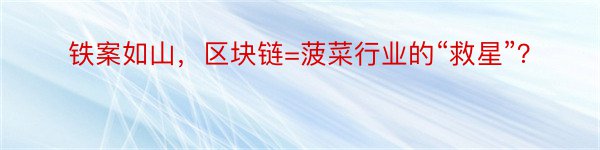 铁案如山，区块链=菠菜行业的“救星”?